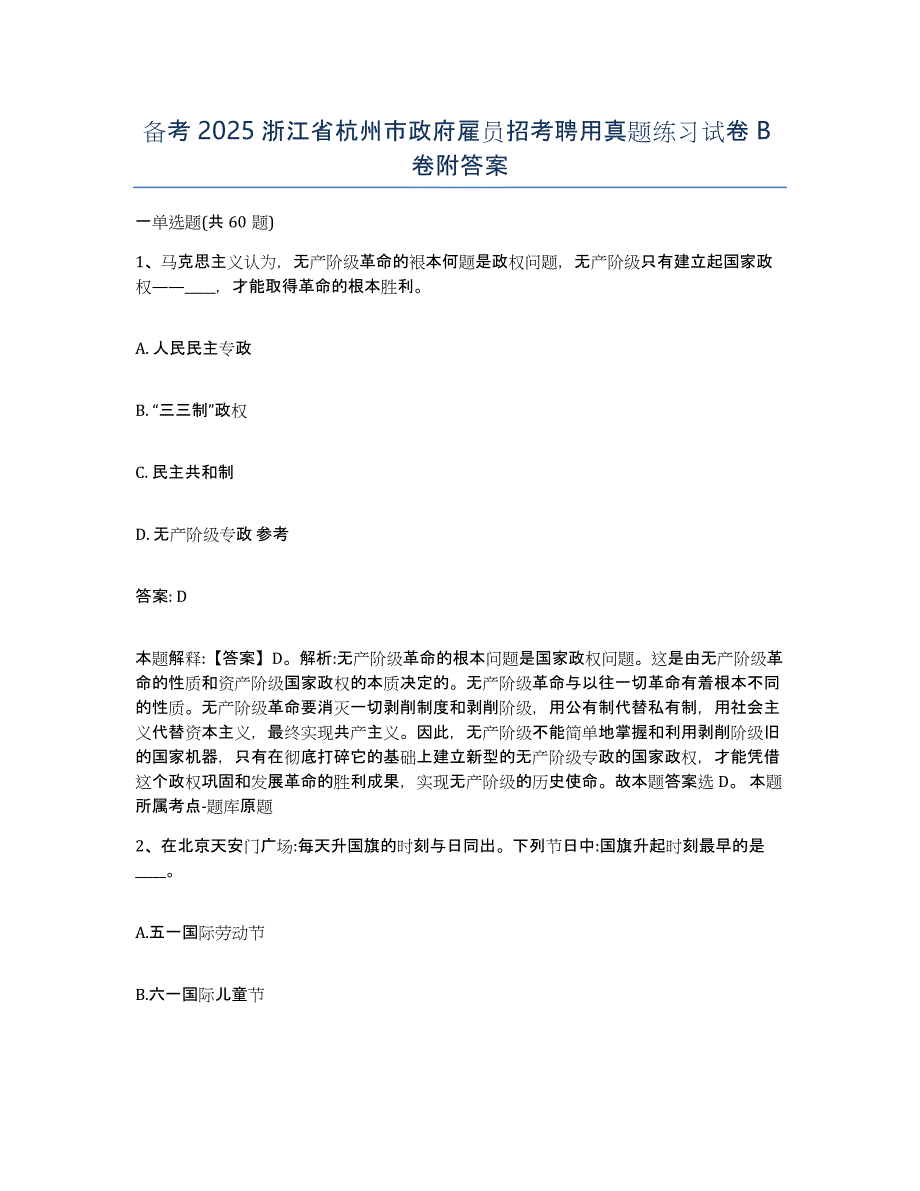 备考 2025 浙江省杭州市政府雇员招考聘用真题练习试卷 B 卷附答案

一单选题(共 60 题)

1、马克思主义认为，无产阶级革命的根本何题是政权问题，无产阶级只有建立起国家政权——____，才能取得革命的根本胜利。

A. 人民民主专政

B. “三三制”政权

C. 民主共和制

D. 无产阶级专政 参考

答案: D

本题解释:【答案】D。解析:无产阶级革命的根本问题是国家政权问题。这是由无产阶级革命的性质和资产阶级国家政权的本质决定的。无产阶级革命与以往一切革命有着根本不同的性质。无产阶级革命要消灭一切剥削制度和剥削阶级，用公有制代替私有制，用社会主义代替资本主义，最终实现共产主义。因此，无产阶级不能简单地掌握和利用剥削阶级旧的国家机器，只有在彻底打碎它的基础上建立新型的无产阶级专政的国家政权，才能凭借这个政权巩固和发展革命的胜利成果，实现无产阶级的历史使命。故本题答案选 D。 本题所属考点-题库原题

2、在北京天安门广场:每天升国旗的时刻与日同出。下列节日中:国旗升起时刻最早的是____。

A.五一国际劳动节

B.六一国际儿童节